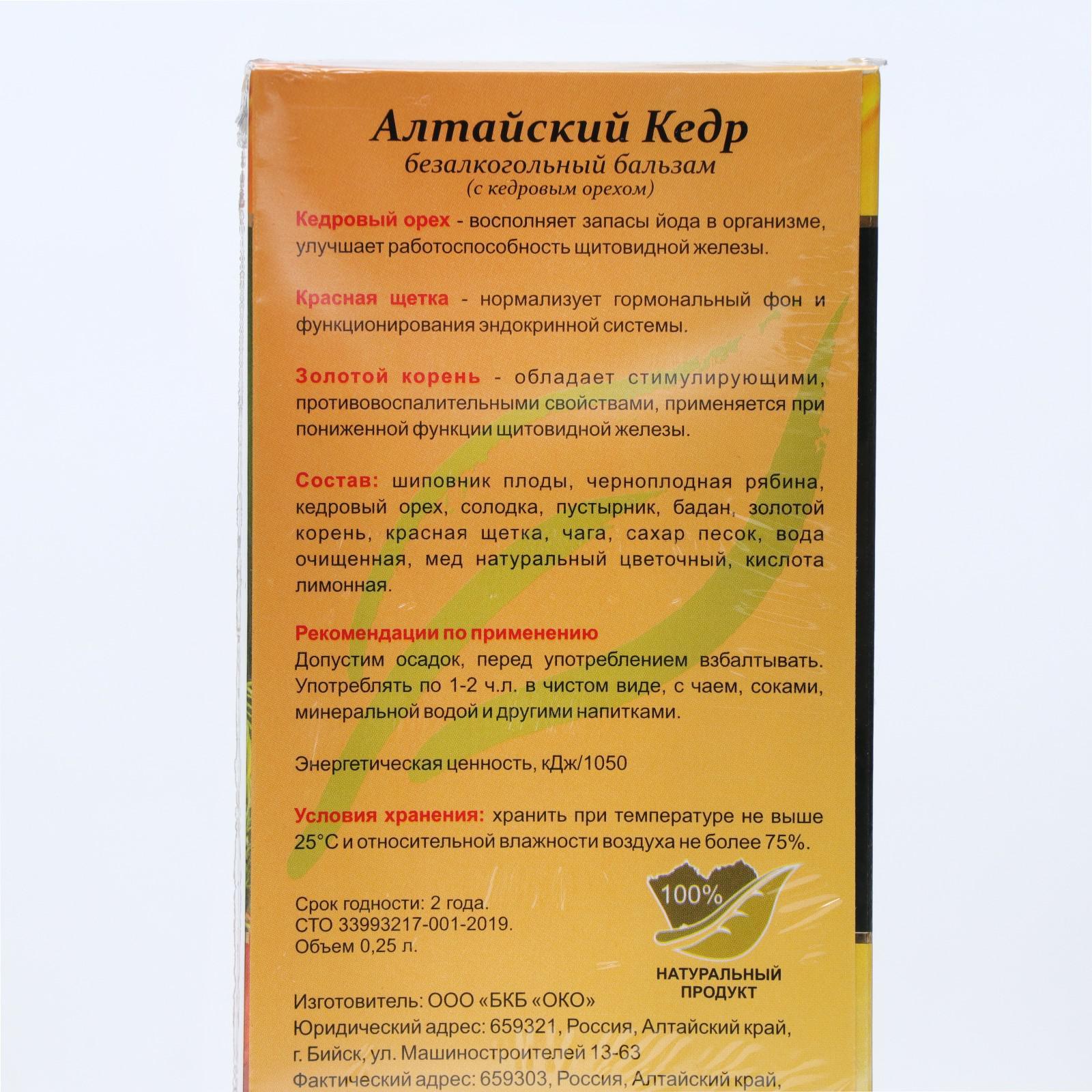 Алтайский Кедр
безалкогольный бальзам
(с кедровым орехом)

Кедровый орех - восполняет запасы йода в организме, улучшает работоспособность щитовидной железы.

Красная щетка - нормализует гормональный фон и функционирования эндокринной системы.

Золотой корень - обладает стимулирующими, противовоспалительными свойствами, применяется при пониженной функции щитовидной железы.

Состав: шиповник плоды, черноплодная рябина, кедровый орех, солодка, пустырник, бадан, золотой корень, красная щетка, чага, сахар песок, вода очищенная, мед натуральный цветочный, кислота лимонная.

Рекомендации по применению
Допустим осадок, перед употреблением взбалтывать. Употреблять по 1-2 ч.л. в чистом виде, с чаем, соками, минеральной водой и другими напитками.

Энергетическая ценность, кДж/1050

Условия хранения: хранить при температуре не выше 25°С и относительной влажности воздуха не более 75%.

Срок годности: 2 года.
СТО 33993217-001-2019.
Объем 0,25 л.

100%
НАТУРАЛЬНЫЙ ПРОДУКТ

Изготовитель: ООО «БКБ «ОКО»
Юридический адрес: 659321, Россия, Алтайский край, г. Бийск, ул. Машиностроителей 13-63
Фактический адрес: 659303, Россия, Алтайский край,